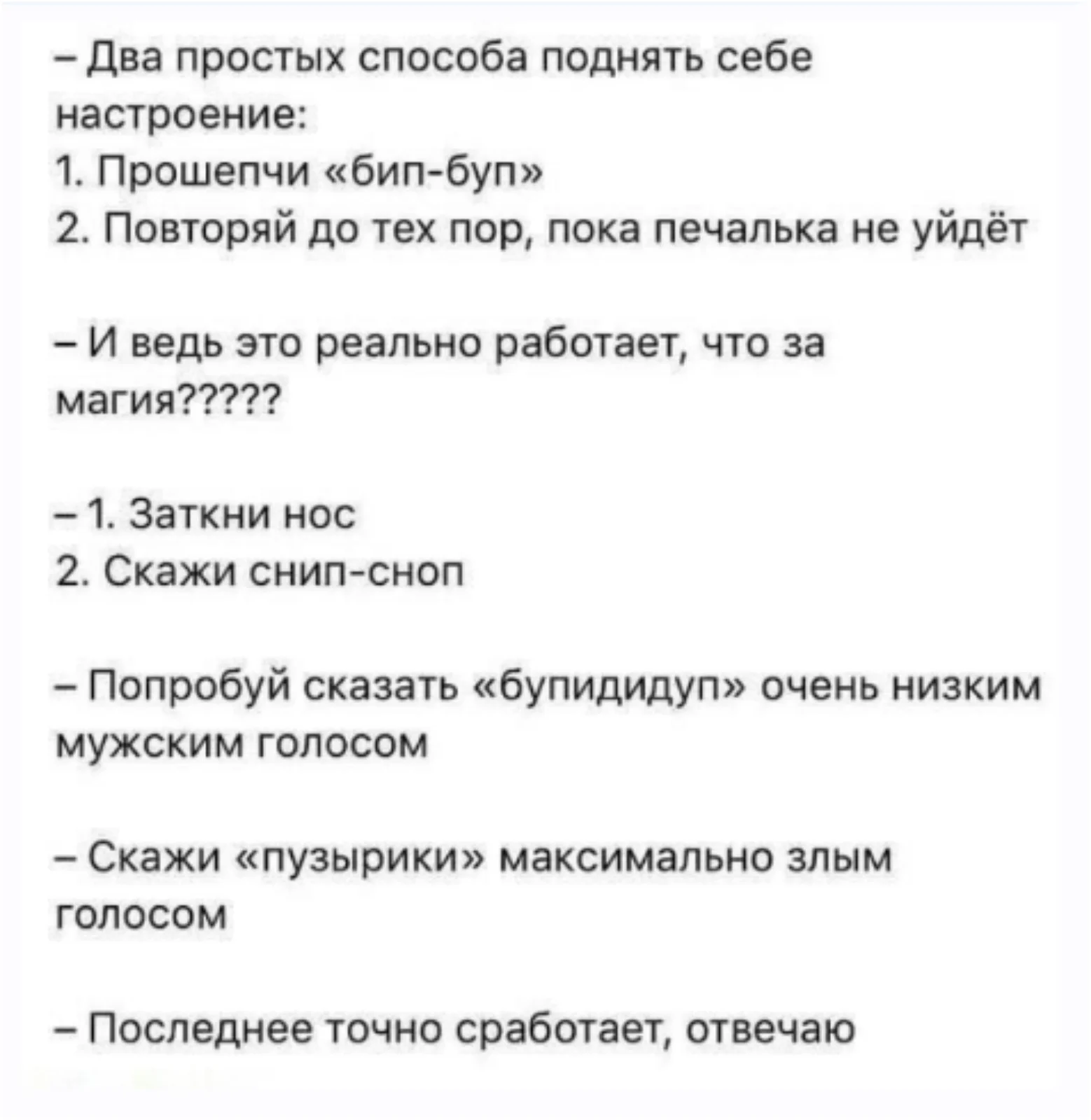 – Два простых способа поднять себе настроение:
1. Прошепчи «бип-буп»
2. Повторяй до тех пор, пока печалька не уйдёт

– И ведь это реально работает, что за магия?????

– 1. Заткни нос
2. Скажи снип-сноп

– Попробуй сказать «бупидидуп» очень низким мужским голосом

– Скажи «пузырики» максимально злым голосом

– Последнее точно сработает, отвечаю